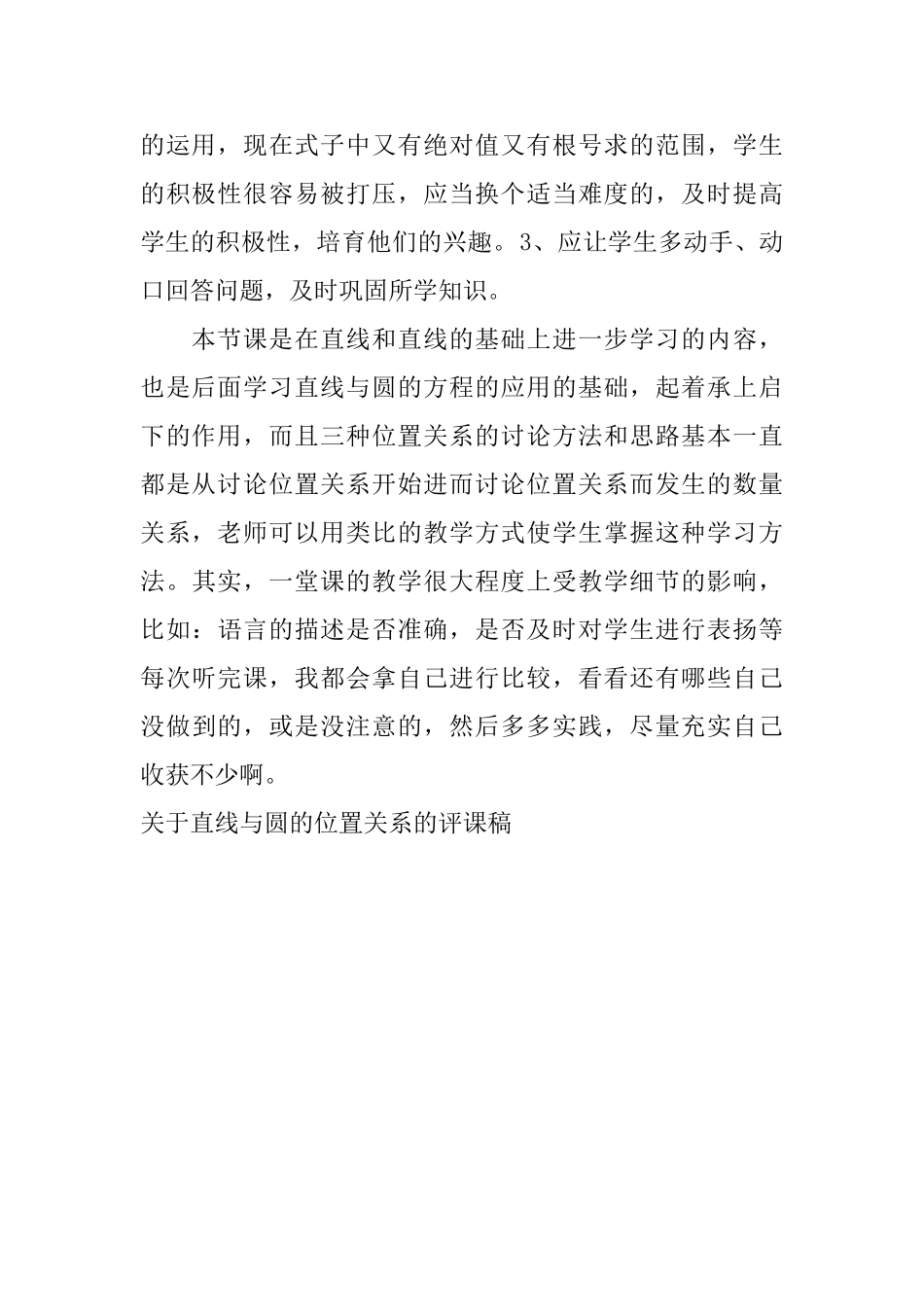 的运用，现在式子中又有绝对值又有根号求的范围，学生的积极性很容易被打压，应当换个适当难度的，及时提高学生的积极性，培育他们的兴趣。3、应让学生多动手、动口回答问题，及时巩固所学知识。

本节课是在直线和直线的基础上进一步学习的内容，也是后面学习直线与圆的方程的应用的基础，起着承上启下的作用，而且三种位置关系的讨论方法和思路基本一直都是从讨论位置关系开始进而讨论位置关系而发生的数量关系，老师可以用类比的教学方式使学生掌握这种学习方法。其实，一堂课的教学很大程度上受教学细节的影响，比如：语言的描述是否准确，是否及时对学生进行表扬等每次听完课，我都会拿自己进行比较，看看还有哪些自己没做到的，或是没注意的，然后多多实践，尽量充实自己收获不少啊。

关于直线与圆的位置关系的评课稿